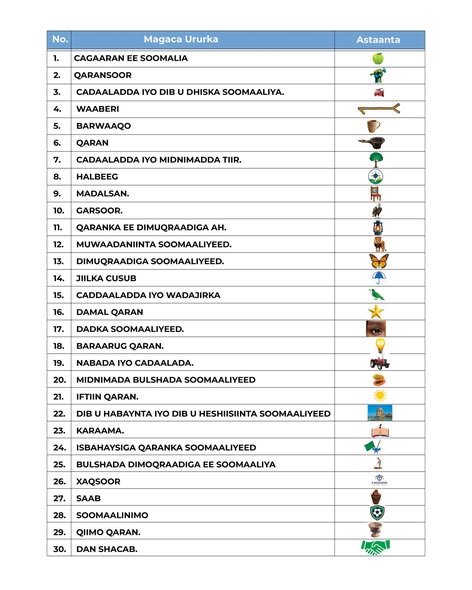 | No. | Magaca Ururka | Astaanta |
|---|---|---|
| 1. | CAGAARAN EE SOOMALIA | |
| 2. | QARANSOOR | |
| 3. | CADAALADDA IYO DIB U DHISKA SOOMAALIYA. | |
| 4. | WAABERI | |
| 5. | BARWAAQO | |
| 6. | QARAN | |
| 7. | CADAALADDA IYO MIDNIMADDA TIIR. | |
| 8. | HALBEEG | |
| 9. | MADALSAN. | |
| 10. | GARSOOR. | |
| 11. | QARANKA EE DIMUQRAADIGA AH. | |
| 12. | MUWAADANIINTA SOOMAALIYEED. | |
| 13. | DIMUQRAADIGA SOOMAALIYEED. | |
| 14. | JIILKA CUSUB | |
| 15. | CADDAALADDA IYO WADAJIRKA | |
| 16. | DAMAL QARAN | |
| 17. | DADKA SOOMAALIYEED. | |
| 18. | BARAARUG QARAN. | |
| 19. | NABADA IYO CADAALADA. | |
| 20. | MIDNIMADA BULSHADA SOOMAALIYEED | |
| 21. | IFTIIN QARAN. | |
| 22. | DIB U HABAYNTA IYO DIB U HESHIISIINTA SOOMAALIYEED | |
| 23. | KARAAMA. | |
| 24. | ISBAHAYSIGA QARANKA SOOMAALIYEED | |
| 25. | BULSHADA DIMOQRAADIGA EE SOOMAALIYA | |
| 26. | XAQSOOR | |
| 27. | SAAB | |
| 28. | SOOMAALINIMO | |
| 29. | QIIMO QARAN. | |
| 30. | DAN SHACAB. | |